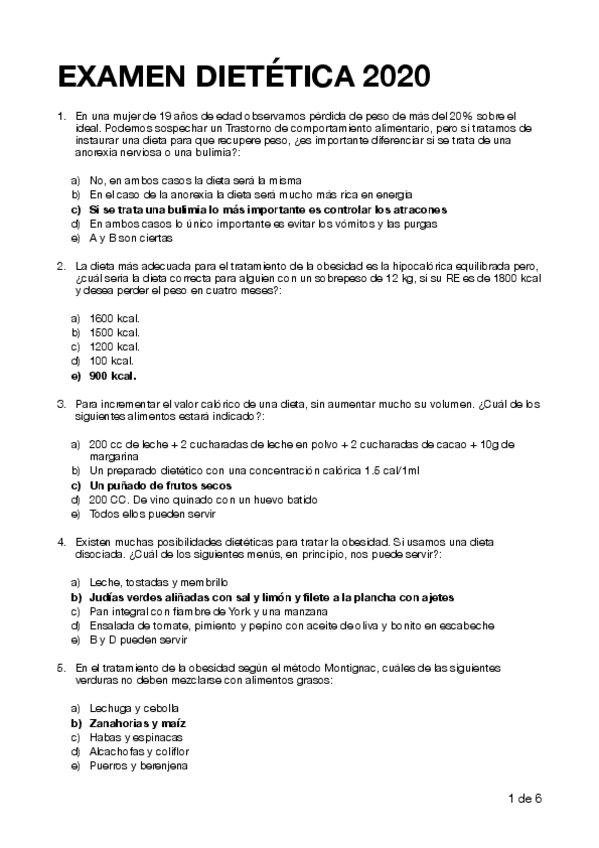 EXAMEN DIETÉTICA 2020

1. En una mujer de 19 años de edad observamos pérdida de peso de más del 20% sobre el ideal. Podemos sospechar un Trastorno de comportamiento alimentario, pero si tratamos de instaurar una dieta para que recupere peso, ¿es importante diferenciar si se trata de una anorexia nerviosa o una bulimia?:

a) No, en ambos casos la dieta será la misma
b) En el caso de la anorexia la dieta será mucho más rica en energía
c) Si se trata una bulimia lo más importante es controlar los atracones
d) En ambos casos lo único importante es evitar los vómitos y las purgas
e) A y B son ciertas

2. La dieta más adecuada para el tratamiento de la obesidad es la hipocalórica equilibrada pero, ¿cuál sería la dieta correcta para alguien con un sobrepeso de 12 kg, si su RE es de 1800 kcal y desea perder el peso en cuatro meses?:

a) 1600 kcal.
b) 1500 kcal.
c) 1200 kcal.
d) 100 kcal.
e) 900 kcal.

3. Para incrementar el valor calórico de una dieta, sin aumentar mucho su volumen. ¿Cuál de los siguientes alimentos estará indicado?:

a) 200 cc de leche + 2 cucharadas de leche en polvo + 2 cucharadas de cacao + 10g de margarina
b) Un preparado dietético con una concentración calórica 1.5 cal/1ml
c) Un puñado de frutos secos
d) 200 CC. De vino quinado con un huevo batido
e) Todos ellos pueden servir

4. Existen muchas posibilidades dietéticas para tratar la obesidad. Si usamos una dieta disociada. ¿Cuál de los siguientes menús, en principio, nos puede servir?:

a) Leche, tostadas y membrillo
b) Judías verdes aliñadas con sal y limón y filete a la plancha con ajetes
c) Pan integral con fiambre de York y una manzana
d) Ensalada de tomate, pimiento y pepino con aceite de oliva y bonito en escabeche
e) B y D pueden servir

5. En el tratamiento de la obesidad según el método Montignac, cuáles de las siguientes verduras no deben mezclarse con alimentos grasos:

a) Lechuga y cebolla
b) Zanahorias y maíz
c) Habas y espinacas
d) Alcachofas y coliflor
e) Puerros y berenjena

1 de 6